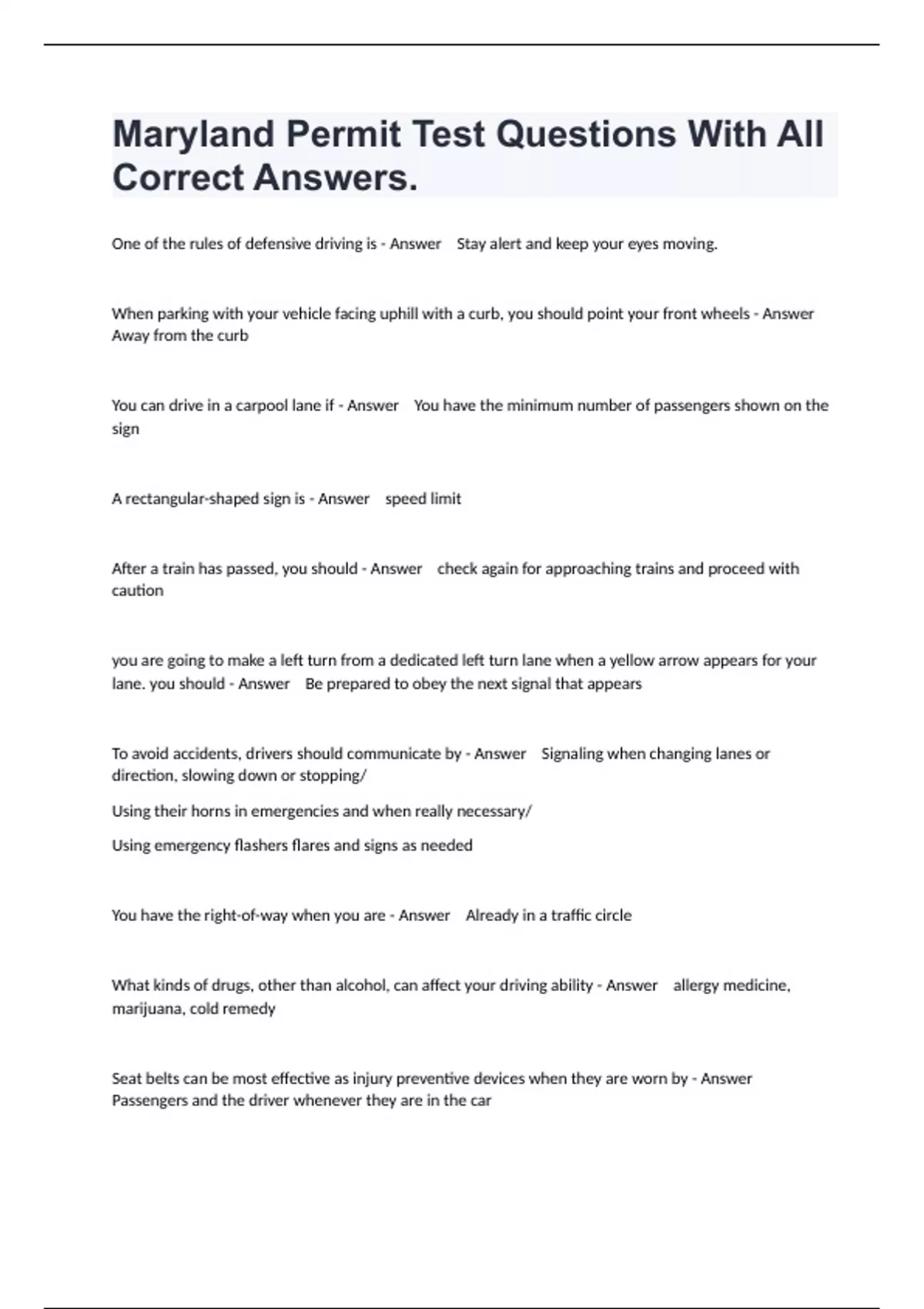 Maryland Permit Test Questions With All Correct Answers.

One of the rules of defensive driving is - Answer Stay alert and keep your eyes moving.

When parking with your vehicle facing uphill with a curb, you should point your front wheels - Answer Away from the curb

You can drive in a carpool lane if - Answer You have the minimum number of passengers shown on the sign

A rectangular-shaped sign is - Answer speed limit

After a train has passed, you should - Answer check again for approaching trains and proceed with caution

you are going to make a left turn from a dedicated left turn lane when a yellow arrow appears for your lane. you should - Answer Be prepared to obey the next signal that appears

To avoid accidents, drivers should communicate by - Answer Signaling when changing lanes or direction, slowing down or stopping/

Using their horns in emergencies and when really necessary/

Using emergency flashers flares and signs as needed

You have the right-of-way when you are - Answer Already in a traffic circle

What kinds of drugs, other than alcohol, can affect your driving ability - Answer allergy medicine, marijuana, cold remedy

Seat belts can be most effective as injury preventive devices when they are worn by - Answer Passengers and the driver whenever they are in the car